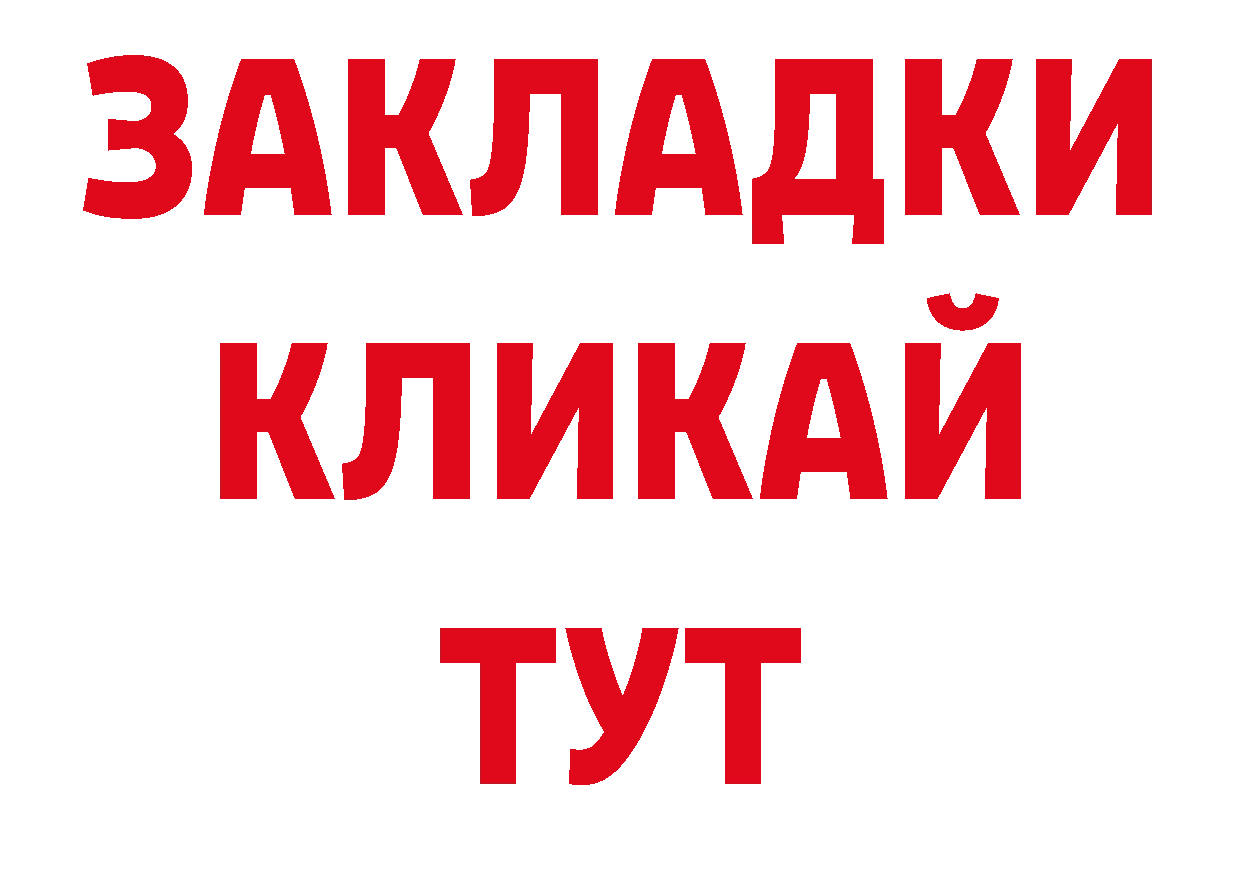 ЗАКЛАДКИ
КЛИКАЙ
ТУТ